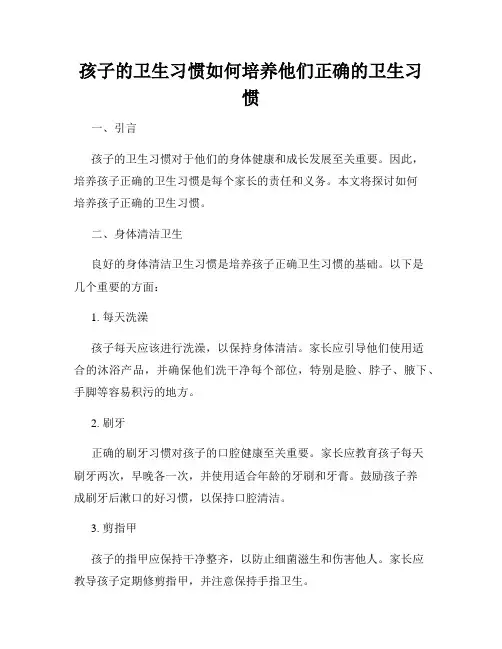 孩子的卫生习惯如何培养他们正确的卫生习惯

一、引言

孩子的卫生习惯对于他们的身体健康和成长发展至关重要。因此，培养孩子正确的卫生习惯是每个家长的责任和义务。本文将探讨如何培养孩子正确的卫生习惯。

二、身体清洁卫生

良好的身体清洁卫生习惯是培养孩子正确卫生习惯的基础。以下是几个重要的方面：

1. 每天洗澡

孩子每天应该进行洗澡，以保持身体清洁。家长应引导他们使用适合的沐浴产品，并确保他们洗干净每个部位，特别是脸、脖子、腋下、手脚等容易积污的地方。

2. 刷牙

正确的刷牙习惯对孩子的口腔健康至关重要。家长应教育孩子每天刷牙两次，早晚各一次，并使用适合年龄的牙刷和牙膏。鼓励孩子养成刷牙后漱口的好习惯，以保持口腔清洁。

3. 剪指甲

孩子的指甲应保持干净整齐，以防止细菌滋生和伤害他人。家长应教导孩子定期修剪指甲，并注意保持手指卫生。